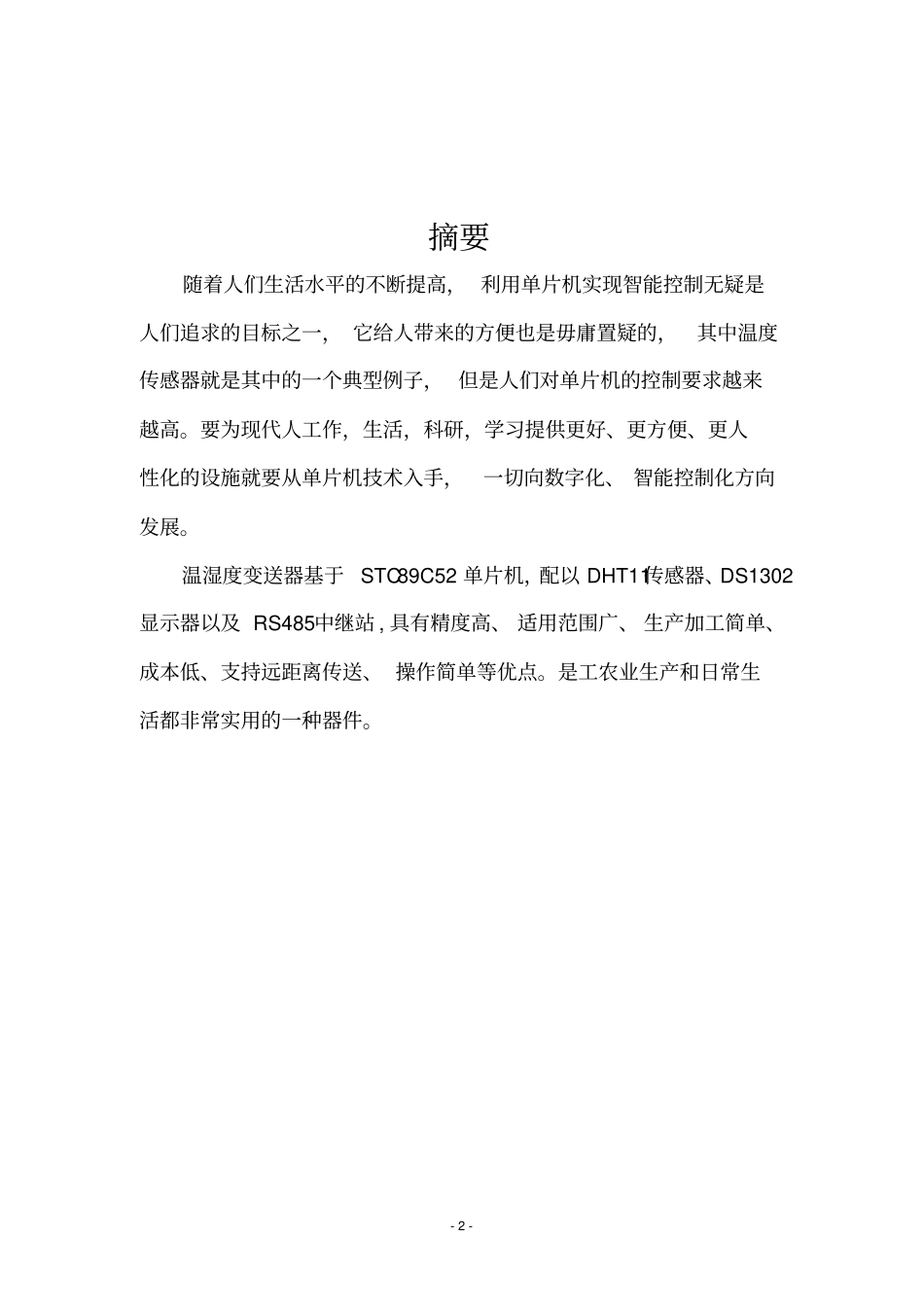 摘要

随着人们生活水平的不断提高，利用单片机实现智能控制无疑是人们追求的目标之一，它给人带来的方便也是毋庸置疑的，其中温度传感器就是其中的一个典型例子，但是人们对单片机的控制要求越来越高。要为现代人工作，生活，科研，学习提供更好、更方便、更人性化的设施就要从单片机技术入手，一切向数字化、智能控制化方向发展。

温湿度变送器基于 STC89C52 单片机，配以 DHT11传感器、DS1302 显示器以及 RS485中继站，具有精度高、适用范围广、生产加工简单、成本低、支持远距离传送、操作简单等优点。是工农业生产和日常生活都非常实用的一种器件。

- 2 -